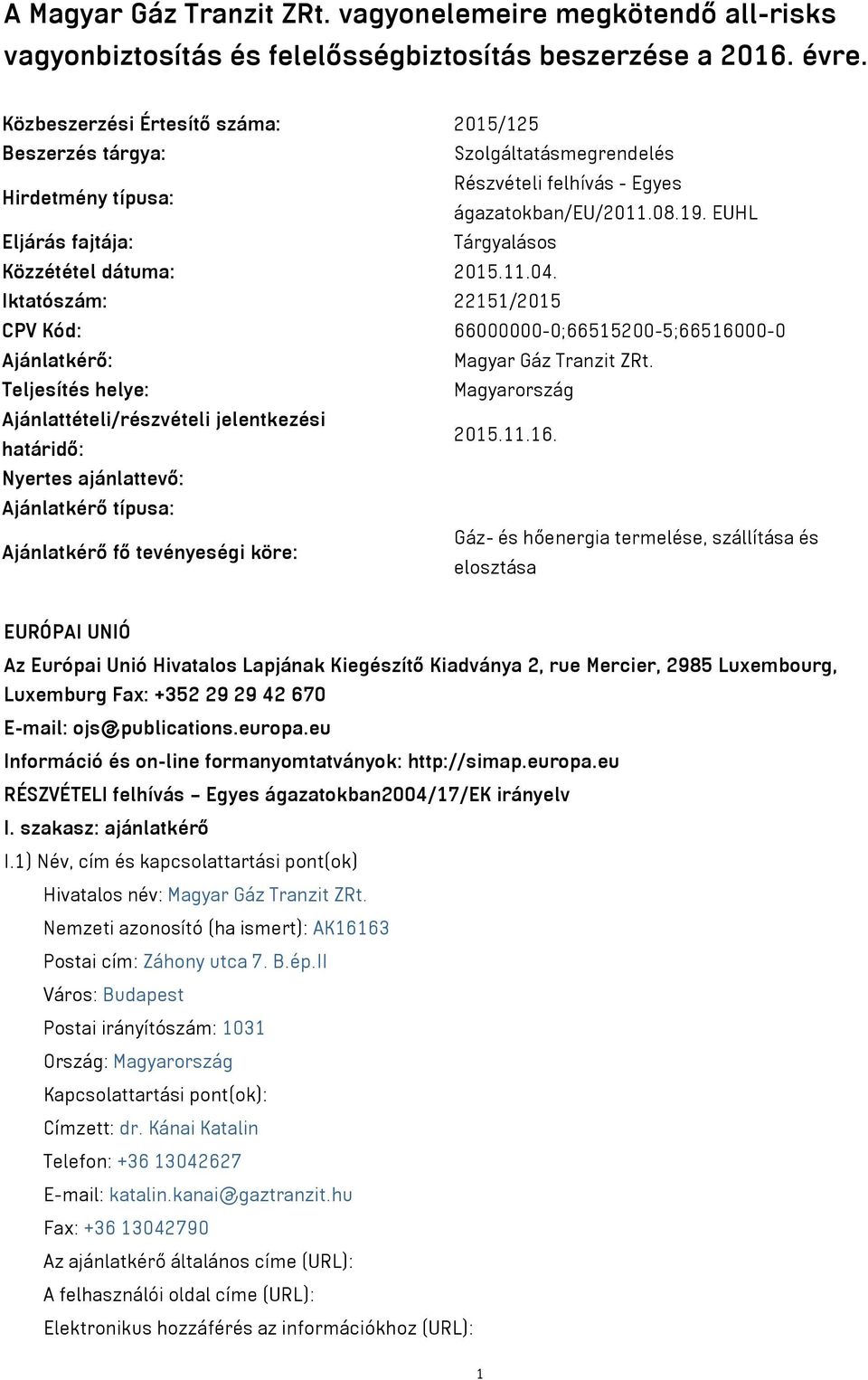 A Magyar Gáz Tranzit ZRt. vagyonelemeire megkötendő all-risks vagyonbiztosítás és felelősségbiztosítás beszerzése a 2016. évre.

| | |
|---|---|
| Közbeszerzési Értesítő száma: | 2015/125 |
| Beszerzés tárgya: | Szolgáltatásmegrendelés |
| Hirdetmény típusa: | Részvételi felhívás - Egyes ágazatokban/EU/2011.08.19. EUHL |
| Eljárás fajtája: | Tárgyalásos |
| Közzététel dátuma: | 2015.11.04. |
| Iktatószám: | 22151/2015 |
| CPV Kód: | 66000000-0;66515200-5;66516000-0 |
| Ajánlatkérő: | Magyar Gáz Tranzit ZRt. |
| Teljesítés helye: | Magyarország |
| Ajánlattételi/részvételi jelentkezési határidő: | 2015.11.16. |
| Nyertes ajánlattevő: | |
| Ajánlatkérő típusa: | |
| Ajánlatkérő fő tevényeségi köre: | Gáz- és hőenergia termelése, szállítása és elosztása |

EURÓPAI UNIÓ

Az Európai Unió Hivatalos Lapjának Kiegészítő Kiadványa 2, rue Mercier, 2985 Luxembourg, Luxemburg Fax: +352 29 29 42 670

E-mail: ojs@publications.europa.eu

Információ és on-line formanyomtatványok: http://simap.europa.eu

RÉSZVÉTELI felhívás – Egyes ágazatokban2004/17/EK irányelv

I. szakasz: ajánlatkérő

I.1) Név, cím és kapcsolattartási pont(ok)

Hivatalos név: Magyar Gáz Tranzit ZRt.

Nemzeti azonosító (ha ismert): AK16163

Postai cím: Záhony utca 7. B.ép.II

Város: Budapest

Postai irányítószám: 1031

Ország: Magyarország

Kapcsolattartási pont(ok):

Címzett: dr. Kánai Katalin

Telefon: +36 13042627

E-mail: katalin.kanai@gaztranzit.hu

Fax: +36 13042790

Az ajánlatkérő általános címe (URL):

A felhasználói oldal címe (URL):

Elektronikus hozzáférés az információkhoz (URL):

1